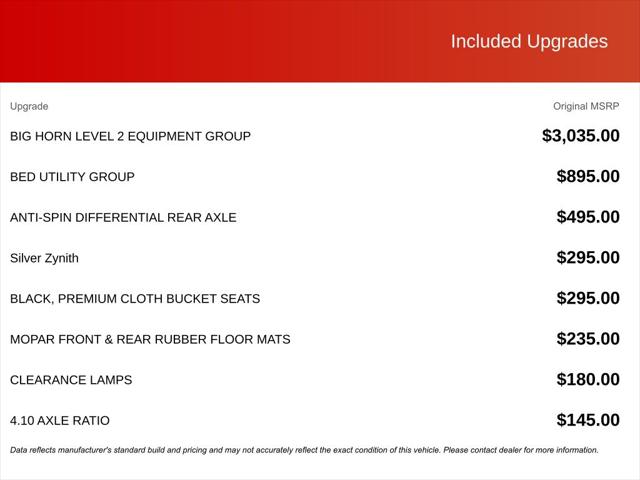 Included Upgrades

| Upgrade | Original MSRP |
|---|---|
| BIG HORN LEVEL 2 EQUIPMENT GROUP | \$3,035.00 |
| BED UTILITY GROUP | \$895.00 |
| ANTI-SPIN DIFFERENTIAL REAR AXLE | \$495.00 |
| Silver Zynith | \$295.00 |
| BLACK, PREMIUM CLOTH BUCKET SEATS | \$295.00 |
| MOPAR FRONT & REAR RUBBER FLOOR MATS | \$235.00 |
| CLEARANCE LAMPS | \$180.00 |
| 4.10 AXLE RATIO | \$145.00 |

Data reflects manufacturer's standard build and pricing and may not accurately reflect the exact condition of this vehicle. Please contact dealer for more information.